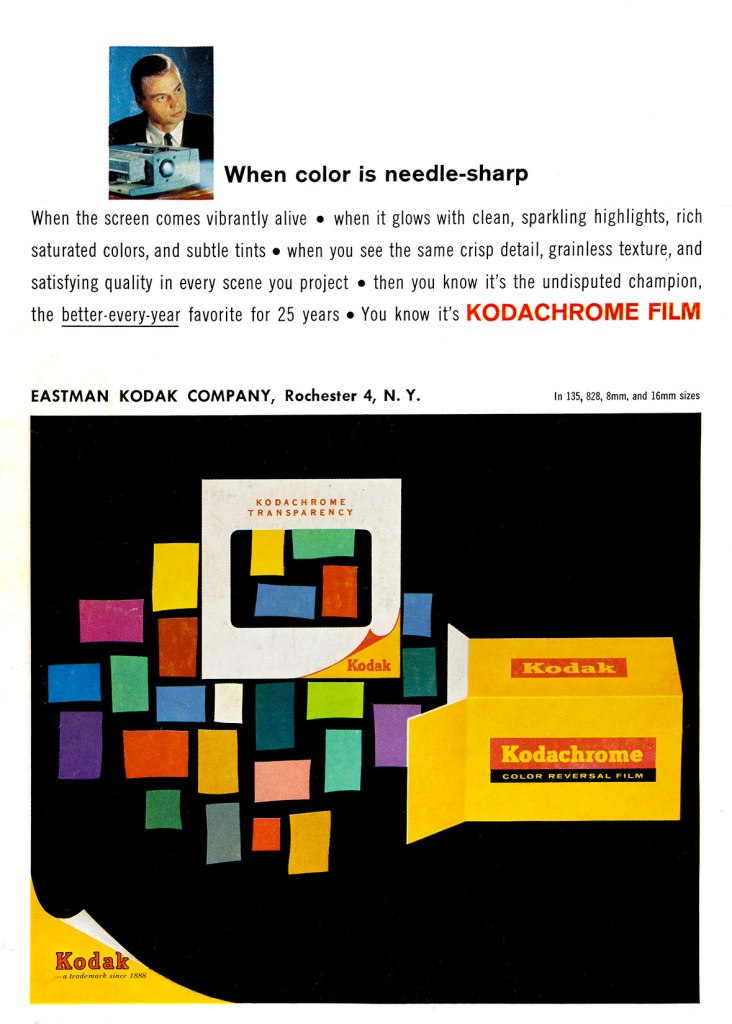 When color is needle-sharp

When the screen comes vibrantly alive • when it glows with clean, sparkling highlights, rich saturated colors, and subtle tints • when you see the same crisp detail, grainless texture, and satisfying quality in every scene you project • then you know it's the undisputed champion, the better-every-year favorite for 25 years • You know it's KODACHROME FILM

EASTMAN KODAK COMPANY, Rochester 4, N. Y.

In 135, 828, 8mm, and 16mm sizes

KODACHROME TRANSPARENCY

Kodak

Kodak

Kodachrome

COLOR REVERSAL FILM

Kodak
—a trademark since 1888